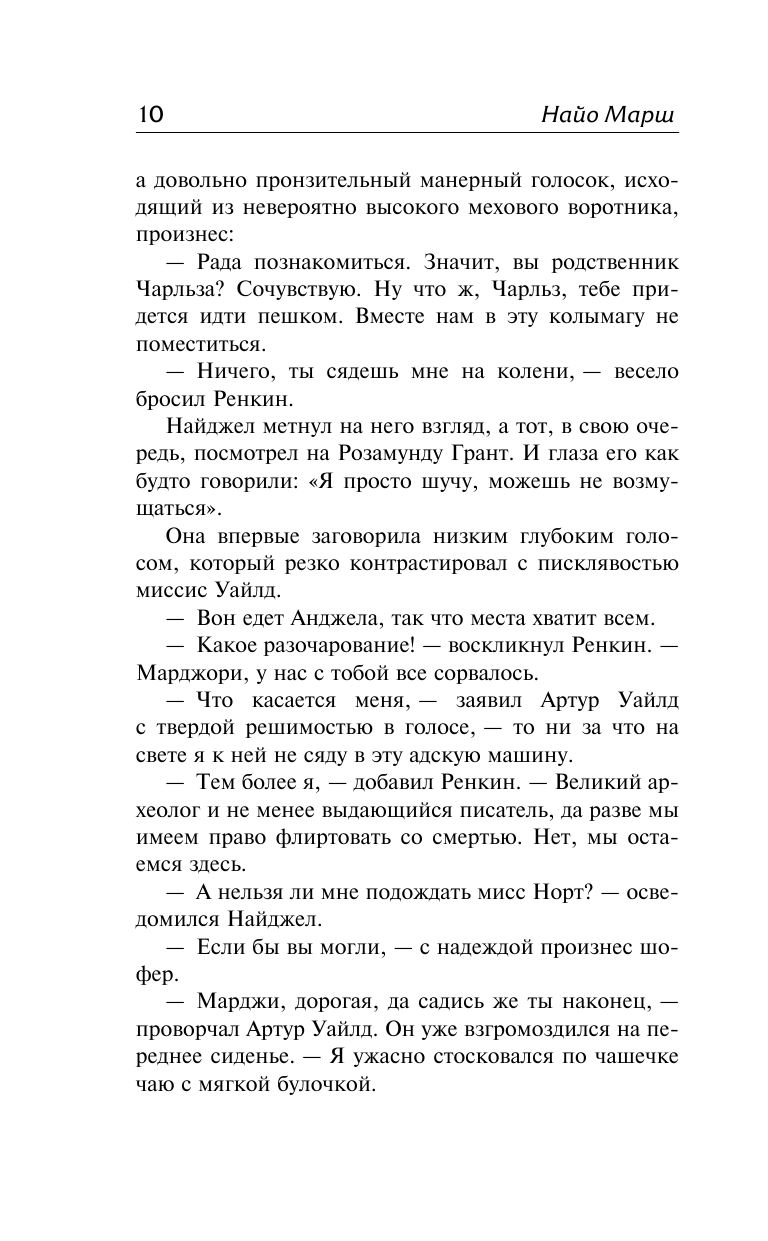 10 Найо Марш

а довольно пронзительный манерный голосок, исходящий из невероятно высокого мехового воротника, произнес:

— Рада познакомиться. Значит, вы родственник Чарльза? Сочувствую. Ну что ж, Чарльз, тебе придется идти пешком. Вместе нам в эту колымагу не поместиться.

— Ничего, ты сядешь мне на колени, — весело бросил Ренкин.

Найджел метнул на него взгляд, а тот, в свою очередь, посмотрел на Розамунду Грант. И глаза его как будто говорили: «Я просто шучу, можешь не возмущаться».

Она впервые заговорила низким глубоким голосом, который резко контрастировал с писклявостью миссис Уайлд.

— Вон едет Анджела, так что места хватит всем.

— Какое разочарование! — воскликнул Ренкин. — Марджори, у нас с тобой все сорвалось.

— Что касается меня, — заявил Артур Уайлд с твердой решимостью в голосе, — то ни за что на свете я к ней не сяду в эту адскую машину.

— Тем более я, — добавил Ренкин. — Великий археолог и не менее выдающийся писатель, да разве мы имеем право флиртовать со смертью. Нет, мы остаемся здесь.

— А нельзя ли мне подождать мисс Норт? — осведомился Найджел.

— Если бы вы могли, — с надеждой произнес шофер.

— Марджи, дорогая, да садись же ты наконец, — проворчал Артур Уайлд. Он уже взгромоздился на переднее сиденье. — Я ужасно стосковался по чашечке чаю с мягкой булочкой.